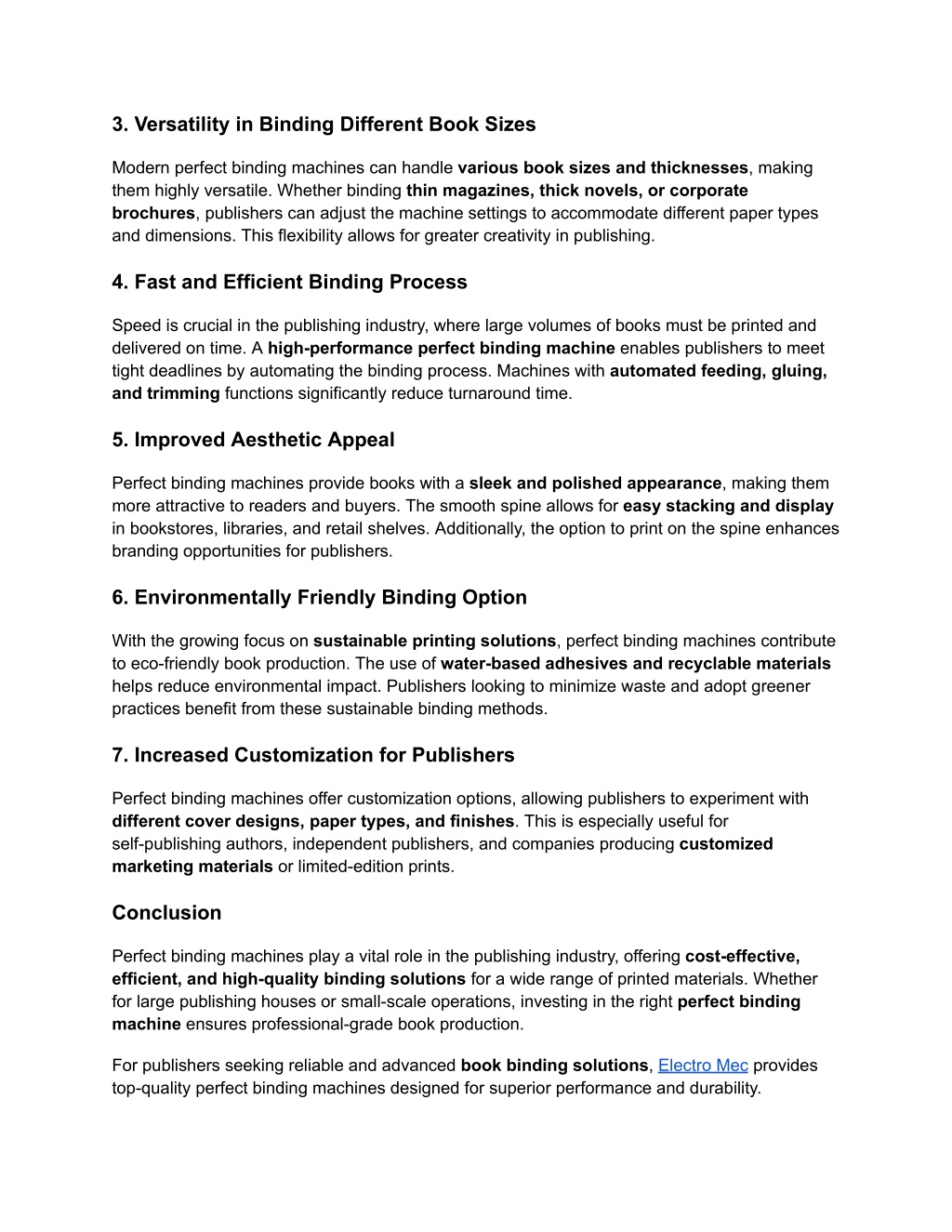 3. Versatility in Binding Different Book Sizes

Modern perfect binding machines can handle various book sizes and thicknesses, making them highly versatile. Whether binding thin magazines, thick novels, or corporate brochures, publishers can adjust the machine settings to accommodate different paper types and dimensions. This flexibility allows for greater creativity in publishing.

4. Fast and Efficient Binding Process

Speed is crucial in the publishing industry, where large volumes of books must be printed and delivered on time. A high-performance perfect binding machine enables publishers to meet tight deadlines by automating the binding process. Machines with automated feeding, gluing, and trimming functions significantly reduce turnaround time.

5. Improved Aesthetic Appeal

Perfect binding machines provide books with a sleek and polished appearance, making them more attractive to readers and buyers. The smooth spine allows for easy stacking and display in bookstores, libraries, and retail shelves. Additionally, the option to print on the spine enhances branding opportunities for publishers.

6. Environmentally Friendly Binding Option

With the growing focus on sustainable printing solutions, perfect binding machines contribute to eco-friendly book production. The use of water-based adhesives and recyclable materials helps reduce environmental impact. Publishers looking to minimize waste and adopt greener practices benefit from these sustainable binding methods.

7. Increased Customization for Publishers

Perfect binding machines offer customization options, allowing publishers to experiment with different cover designs, paper types, and finishes. This is especially useful for self-publishing authors, independent publishers, and companies producing customized marketing materials or limited-edition prints.

Conclusion

Perfect binding machines play a vital role in the publishing industry, offering cost-effective, efficient, and high-quality binding solutions for a wide range of printed materials. Whether for large publishing houses or small-scale operations, investing in the right perfect binding machine ensures professional-grade book production.

For publishers seeking reliable and advanced book binding solutions, Electro Mec provides top-quality perfect binding machines designed for superior performance and durability.